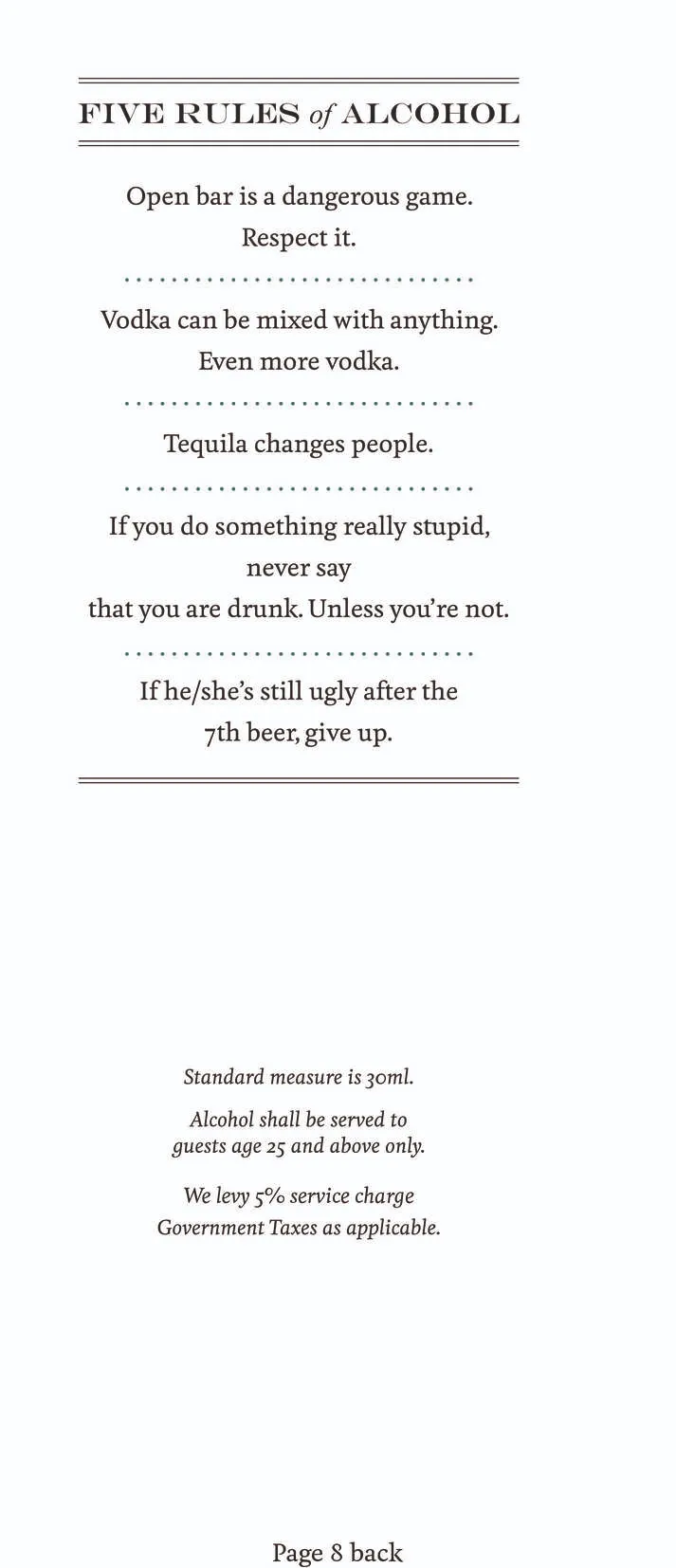 FIVE RULES of ALCOHOL

Open bar is a dangerous game. Respect it.

Vodka can be mixed with anything. Even more vodka.

Tequila changes people.

If you do something really stupid, never say that you are drunk. Unless you're not.

If he/she's still ugly after the 7th beer, give up.

Standard measure is 30ml.

Alcohol shall be served to guests age 25 and above only.

We levy 5% service charge
Government Taxes as applicable.

Page 8 back